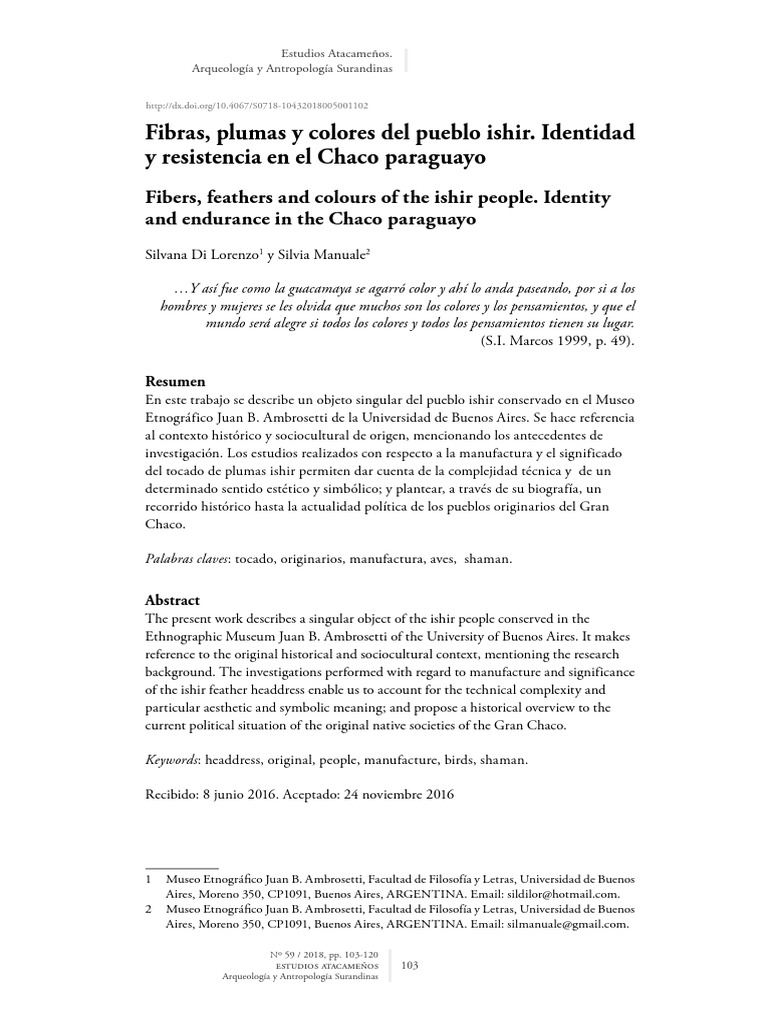 Estudios Atacameños.
Arqueología y Antropología Surandinas

http://dx.doi.org/10.4067/S0718-10432018005001102

Fibras, plumas y colores del pueblo ishir. Identidad y resistencia en el Chaco paraguayo

Fibers, feathers and colours of the ishir people. Identity and endurance in the Chaco paraguayo

Silvana Di Lorenzo$^1$ y Silvia Manuale$^2$

…Y así fue como la guacamaya se agarró color y ahí lo anda paseando, por si a los hombres y mujeres se les olvida que muchos son los colores y los pensamientos, y que el mundo será alegre si todos los colores y todos los pensamientos tienen su lugar.
(S.I. Marcos 1999, p. 49).

Resumen
En este trabajo se describe un objeto singular del pueblo ishir conservado en el Museo Etnográfico Juan B. Ambrosetti de la Universidad de Buenos Aires. Se hace referencia al contexto histórico y sociocultural de origen, mencionando los antecedentes de investigación. Los estudios realizados con respecto a la manufactura y el significado del tocado de plumas ishir permiten dar cuenta de la complejidad técnica y de un determinado sentido estético y simbólico; y plantear, a través de su biografía, un recorrido histórico hasta la actualidad política de los pueblos originarios del Gran Chaco.

Palabras claves: tocado, originarios, manufactura, aves, shaman.

Abstract
The present work describes a singular object of the ishir people conserved in the Ethnographic Museum Juan B. Ambrosetti of the University of Buenos Aires. It makes reference to the original historical and sociocultural context, mentioning the research background. The investigations performed with regard to manufacture and significance of the ishir feather headdress enable us to account for the technical complexity and particular aesthetic and symbolic meaning; and propose a historical overview to the current political situation of the original native societies of the Gran Chaco.

Keywords: headdress, original, people, manufacture, birds, shaman.

Recibido: 8 junio 2016. Aceptado: 24 noviembre 2016

1 Museo Etnográfico Juan B. Ambrosetti, Facultad de Filosofía y Letras, Universidad de Buenos Aires, Moreno 350, CP1091, Buenos Aires, ARGENTINA. Email: sildilor@hotmail.com.
2 Museo Etnográfico Juan B. Ambrosetti, Facultad de Filosofía y Letras, Universidad de Buenos Aires, Moreno 350, CP1091, Buenos Aires, ARGENTINA. Email: silmanuale@gmail.com.

Nº 59 / 2018, pp. 103-120
ESTUDIOS ATACAMEÑOS
Arqueología y Antropología Surandinas
103